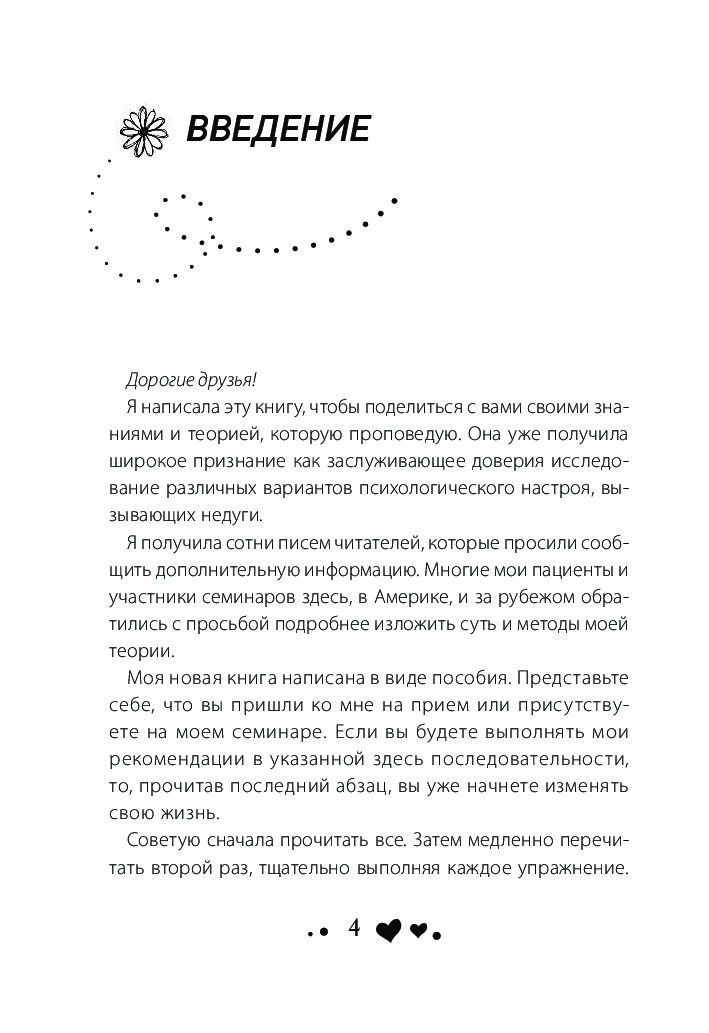 ВВЕДЕНИЕ

Дорогие друзья!

Я написала эту книгу, чтобы поделиться с вами своими знаниями и теорией, которую проповедую. Она уже получила широкое признание как заслуживающее доверия исследование различных вариантов психологического настроя, вызывающих недуги.

Я получила сотни писем читателей, которые просили сообщить дополнительную информацию. Многие мои пациенты и участники семинаров здесь, в Америке, и за рубежом обратились с просьбой подробнее изложить суть и методы моей теории.

Моя новая книга написана в виде пособия. Представьте себе, что вы пришли ко мне на прием или присутствуете на моем семинаре. Если вы будете выполнять мои рекомендации в указанной здесь последовательности, то, прочитав последний абзац, вы уже начнете изменять свою жизнь.

Советую сначала прочитать все. Затем медленно перечитать второй раз, тщательно выполняя каждое упражнение.

4